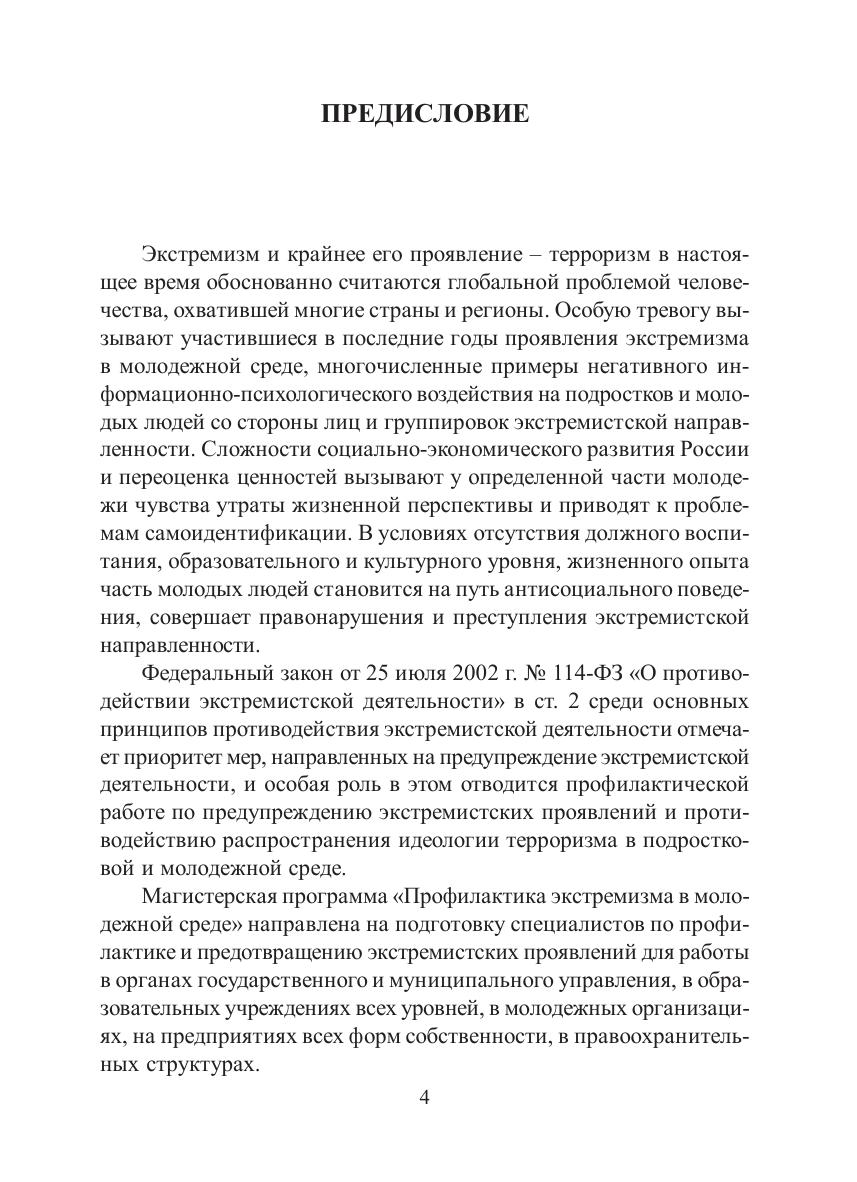 ПРЕДИСЛОВИЕ

Экстремизм и крайнее его проявление – терроризм в настоящее время обоснованно считаются глобальной проблемой человечества, охватившей многие страны и регионы. Особую тревогу вызывают участившиеся в последние годы проявления экстремизма в молодежной среде, многочисленные примеры негативного информационно-психологического воздействия на подростков и молодых людей со стороны лиц и группировок экстремистской направленности. Сложности социально-экономического развития России и переоценка ценностей вызывают у определенной части молодежи чувства утраты жизненной перспективы и приводят к проблемам самоидентификации. В условиях отсутствия должного воспитания, образовательного и культурного уровня, жизненного опыта часть молодых людей становится на путь антисоциального поведения, совершает правонарушения и преступления экстремистской направленности.

Федеральный закон от 25 июля 2002 г. № 114-ФЗ «О противодействии экстремистской деятельности» в ст. 2 среди основных принципов противодействия экстремистской деятельности отмечает приоритет мер, направленных на предупреждение экстремистской деятельности, и особая роль в этом отводится профилактической работе по предупреждению экстремистских проявлений и противодействию распространения идеологии терроризма в подростковой и молодежной среде.

Магистерская программа «Профилактика экстремизма в молодежной среде» направлена на подготовку специалистов по профилактике и предотвращению экстремистских проявлений для работы в органах государственного и муниципального управления, в образовательных учреждениях всех уровней, в молодежных организациях, на предприятиях всех форм собственности, в правоохранительных структурах.

4